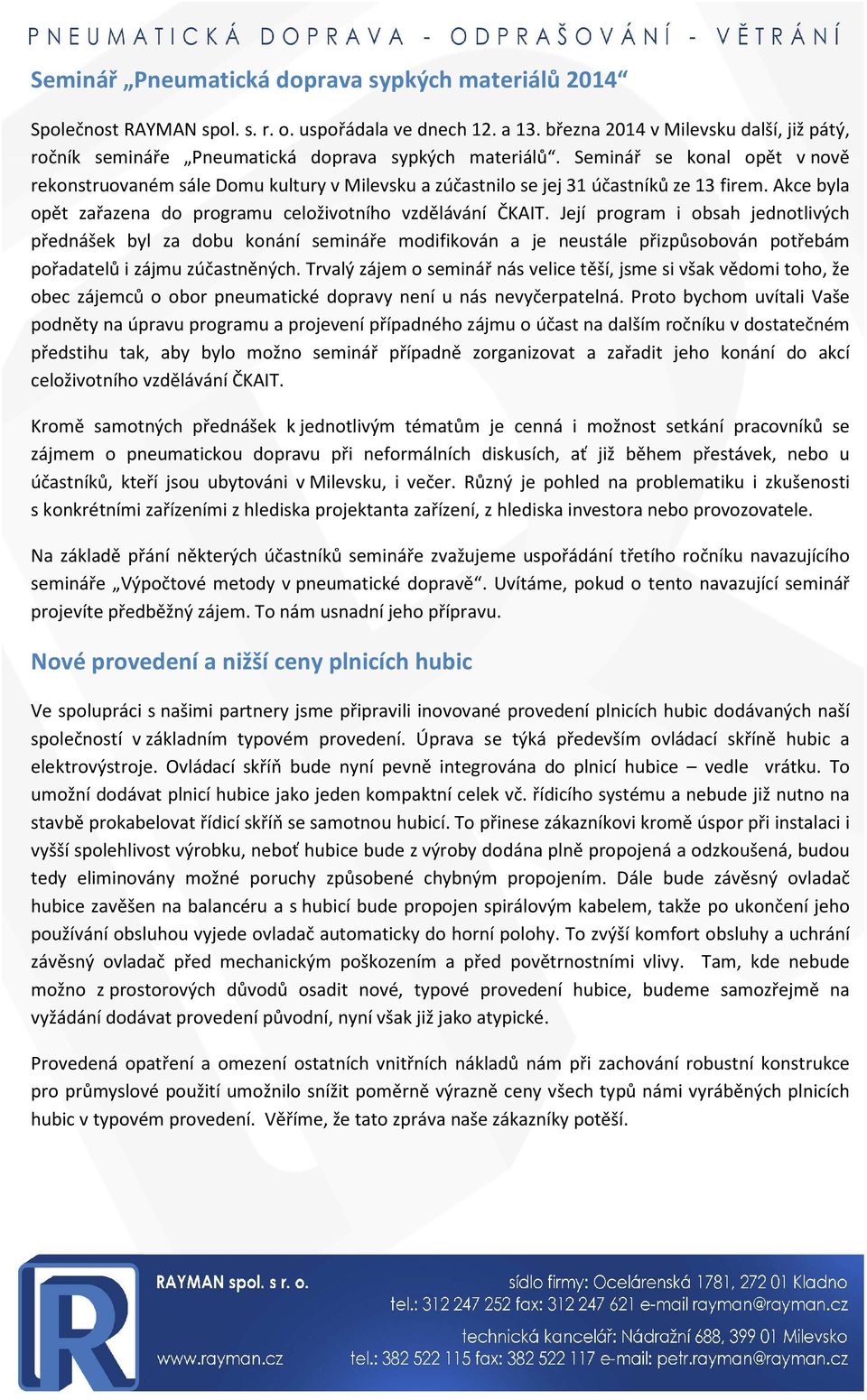 PNEUMATICKÁ DOPRAVA - ODPRAŠOVÁNÍ - VĚTRÁNÍ

Seminář „Pneumatická doprava sypkých materiálů 2014“

Společnost RAYMAN spol. s. r. o. uspořádala ve dnech 12. a 13. března 2014 v Milevsku další, již pátý, ročník semináře „Pneumatická doprava sypkých materiálů“. Seminář se konal opět v nově rekonstruovaném sále Domu kultury v Milevsku a zúčastnilo se jej 31 účastníků ze 13 firem. Akce byla opět zařazena do programu celoživotního vzdělávání ČKAIT. Její program i obsah jednotlivých přednášek byl za dobu konání semináře modifikován a je neustále přizpůsobován potřebám pořadatelů i zájmu zúčastněných. Trvalý zájem o seminář nás velice těší, jsme si však vědomi toho, že obec zájemců o obor pneumatické dopravy není u nás nevyčerpatelná. Proto bychom uvítali Vaše podněty na úpravu programu a projevení případného zájmu o účast na dalším ročníku v dostatečném předstihu tak, aby bylo možno seminář případně zorganizovat a zařadit jeho konání do akcí celoživotního vzdělávání ČKAIT.

Kromě samotných přednášek k jednotlivým tématům je cenná i možnost setkání pracovníků se zájmem o pneumatickou dopravu při neformálních diskusích, ať již během přestávek, nebo u účastníků, kteří jsou ubytováni v Milevsku, i večer. Různý je pohled na problematiku i zkušenosti s konkrétními zařízeními z hlediska projektanta zařízení, z hlediska investora nebo provozovatele.

Na základě přání některých účastníků semináře zvažujeme uspořádání třetího ročníku navazujícího semináře „Výpočtové metody v pneumatické dopravě“. Uvítáme, pokud o tento navazující seminář projevíte předběžný zájem. To nám usnadní jeho přípravu.

Nové provedení a nižší ceny plnicích hubic

Ve spolupráci s našimi partnery jsme připravili inovované provedení plnicích hubic dodávaných naší společností v základním typovém provedení. Úprava se týká především ovládací skříně hubic a elektrovýstroje. Ovládací skříň bude nyní pevně integrována do plnicí hubice – vedle vrátku. To umožní dodávat plnicí hubice jako jeden kompaktní celek vč. řídicího systému a nebude již nutno na stavbě prokabelovat řídicí skříň se samotnou hubicí. To přinese zákazníkovi kromě úspor při instalaci i vyšší spolehlivost výrobku, neboť hubice bude z výroby dodána plně propojená a odzkoušená, budou tedy eliminovány možné poruchy způsobené chybným propojením. Dále bude závěsný ovladač hubice zavěšen na balancéru a s hubicí bude propojen spirálovým kabelem, takže po ukončení jeho používání obsluhou vyjede ovladač automaticky do horní polohy. To zvýší komfort obsluhy a uchrání závěsný ovladač před mechanickým poškozením a před povětrnostními vlivy. Tam, kde nebude možno z prostorových důvodů osadit nové, typové provedení hubice, budeme samozřejmě na vyžádání dodávat provedení původní, nyní však již jako atypické.

Provedená opatření a omezení ostatních vnitřních nákladů nám při zachování robustní konstrukce pro průmyslové použití umožnilo snížit poměrně výrazně ceny všech typů námi vyráběných plnicích hubic v typovém provedení. Věříme, že tato zpráva naše zákazníky potěší.

RAYMAN spol. s r. o.
www.rayman.cz
sídlo firmy: Ocelárenská 1781, 272 01 Kladno
tel.: 312 247 252 fax: 312 247 621 e-mail rayman@rayman.cz
technická kancelář: Nádražní 688, 399 01 Milevsko
tel.: 382 522 115 fax: 382 522 117 e-mail: petr.rayman@rayman.cz